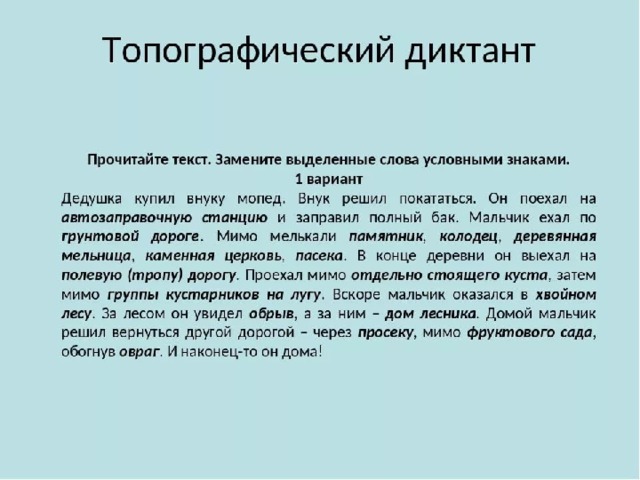 Топографический диктант

Прочитайте текст. Замените выделенные слова условными знаками.
1 вариант

Дедушка купил внуку мопед. Внук решил покататься. Он поехал на автозаправочную станцию и заправил полный бак. Мальчик ехал по грунтовой дороге. Мимо мелькали памятник, колодец, деревянная мельница, каменная церковь, пасека. В конце деревни он выехал на полевую (тропу) дорогу. Проехал мимо отдельно стоящего куста, затем мимо группы кустарников на лугу. Вскоре мальчик оказался в хвойном лесу. За лесом он увидел обрыв, а за ним – дом лесника. Домой мальчик решил вернуться другой дорогой – через просеку, мимо фруктового сада, обогнув овраг. И наконец-то он дома!